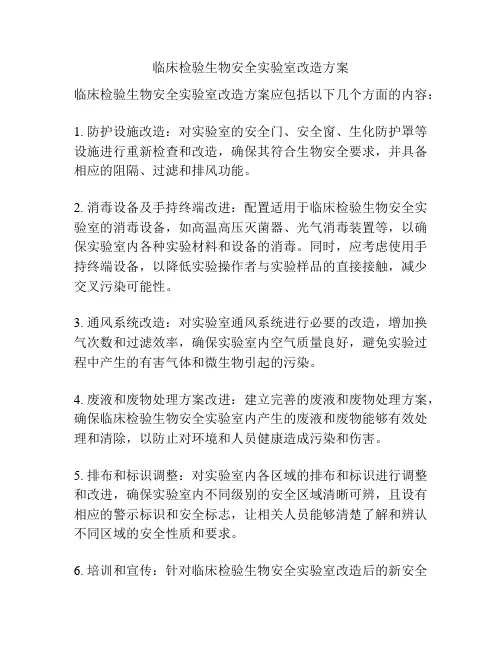 临床检验生物安全实验室改造方案

临床检验生物安全实验室改造方案应包括以下几个方面的内容：

1. 防护设施改造：对实验室的安全门、安全窗、生化防护罩等设施进行重新检查和改造，确保其符合生物安全要求，并具备相应的阻隔、过滤和排风功能。

2. 消毒设备及手持终端改进：配置适用于临床检验生物安全实验室的消毒设备，如高温高压灭菌器、光气消毒装置等，以确保实验室内各种实验材料和设备的消毒。同时，应考虑使用手持终端设备，以降低实验操作者与实验样品的直接接触，减少交叉污染可能性。

3. 通风系统改造：对实验室通风系统进行必要的改造，增加换气次数和过滤效率，确保实验室内空气质量良好，避免实验过程中产生的有害气体和微生物引起的污染。

4. 废液和废物处理方案改进：建立完善的废液和废物处理方案，确保临床检验生物安全实验室内产生的废液和废物能够有效处理和清除，以防止对环境和人员健康造成污染和伤害。

5. 排布和标识调整：对实验室内各区域的排布和标识进行调整和改进，确保实验室内不同级别的安全区域清晰可辨，且设有相应的警示标识和安全标志，让相关人员能够清楚了解和辨认不同区域的安全性质和要求。

6. 培训和宣传：针对临床检验生物安全实验室改造后的新安全